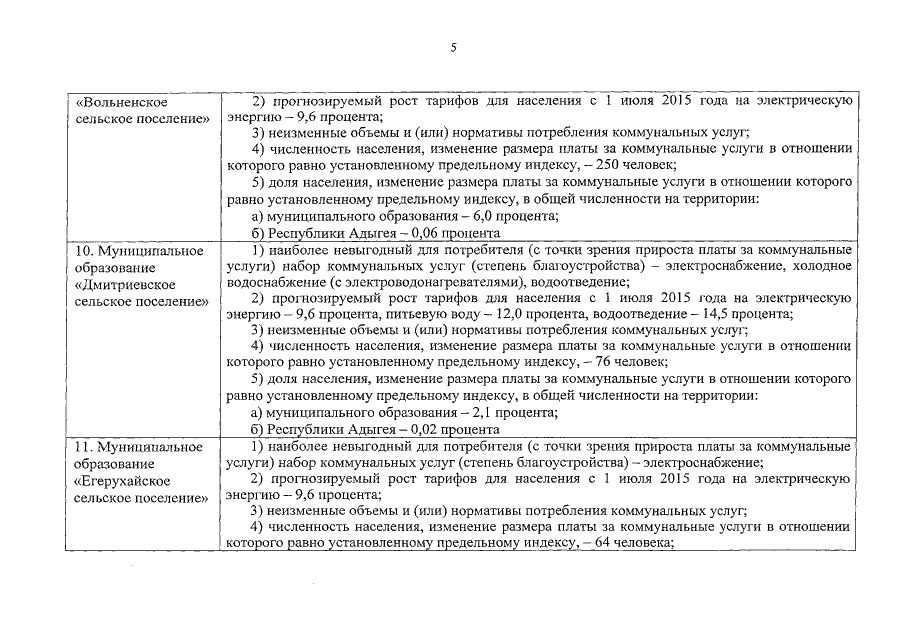 5

| | |
|---|---|
| «Вольненское сельское поселение» | 2) прогнозируемый рост тарифов для населения с 1 июля 2015 года на электрическую энергию – 9,6 процента; 3) неизменные объемы и (или) нормативы потребления коммунальных услуг; 4) численность населения, изменение размера платы за коммунальные услуги в отношении которого равно установленному предельному индексу, – 250 человек; 5) доля населения, изменение размера платы за коммунальные услуги в отношении которого равно установленному предельному индексу, в общей численности на территории: а) муниципального образования – 6,0 процента; б) Республики Адыгея – 0,06 процента |
| 10. Муниципальное образование «Дмитриевское сельское поселение» | 1) наиболее невыгодный для потребителя (с точки зрения прироста платы за коммунальные услуги) набор коммунальных услуг (степень благоустройства) – электроснабжение, холодное водоснабжение (с электроводонагревателями), водоотведение; 2) прогнозируемый рост тарифов для населения с 1 июля 2015 года на электрическую энергию – 9,6 процента, питьевую воду – 12,0 процента, водоотведение – 14,5 процента; 3) неизменные объемы и (или) нормативы потребления коммунальных услуг; 4) численность населения, изменение размера платы за коммунальные услуги в отношении которого равно установленному предельному индексу, – 76 человек; 5) доля населения, изменение размера платы за коммунальные услуги в отношении которого равно установленному предельному индексу, в общей численности на территории: а) муниципального образования – 2,1 процента; б) Республики Адыгея – 0,02 процента |
| 11. Муниципальное образование «Егерухайское сельское поселение» | 1) наиболее невыгодный для потребителя (с точки зрения прироста платы за коммунальные услуги) набор коммунальных услуг (степень благоустройства) – электроснабжение; 2) прогнозируемый рост тарифов для населения с 1 июля 2015 года на электрическую энергию – 9,6 процента; 3) неизменные объемы и (или) нормативы потребления коммунальных услуг; 4) численность населения, изменение размера платы за коммунальные услуги в отношении которого равно установленному предельному индексу, – 64 человека; |